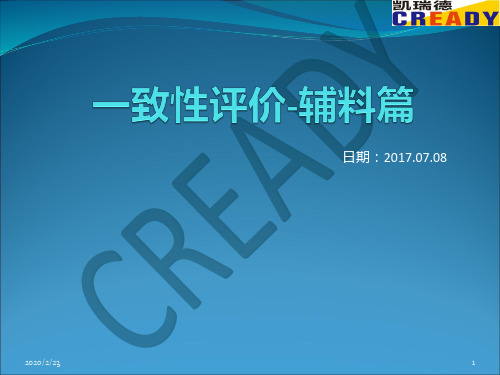 凯瑞德
CREADY

一致性评价-辅料篇

日期：2017.07.08

CREADY

2020/2/23

1